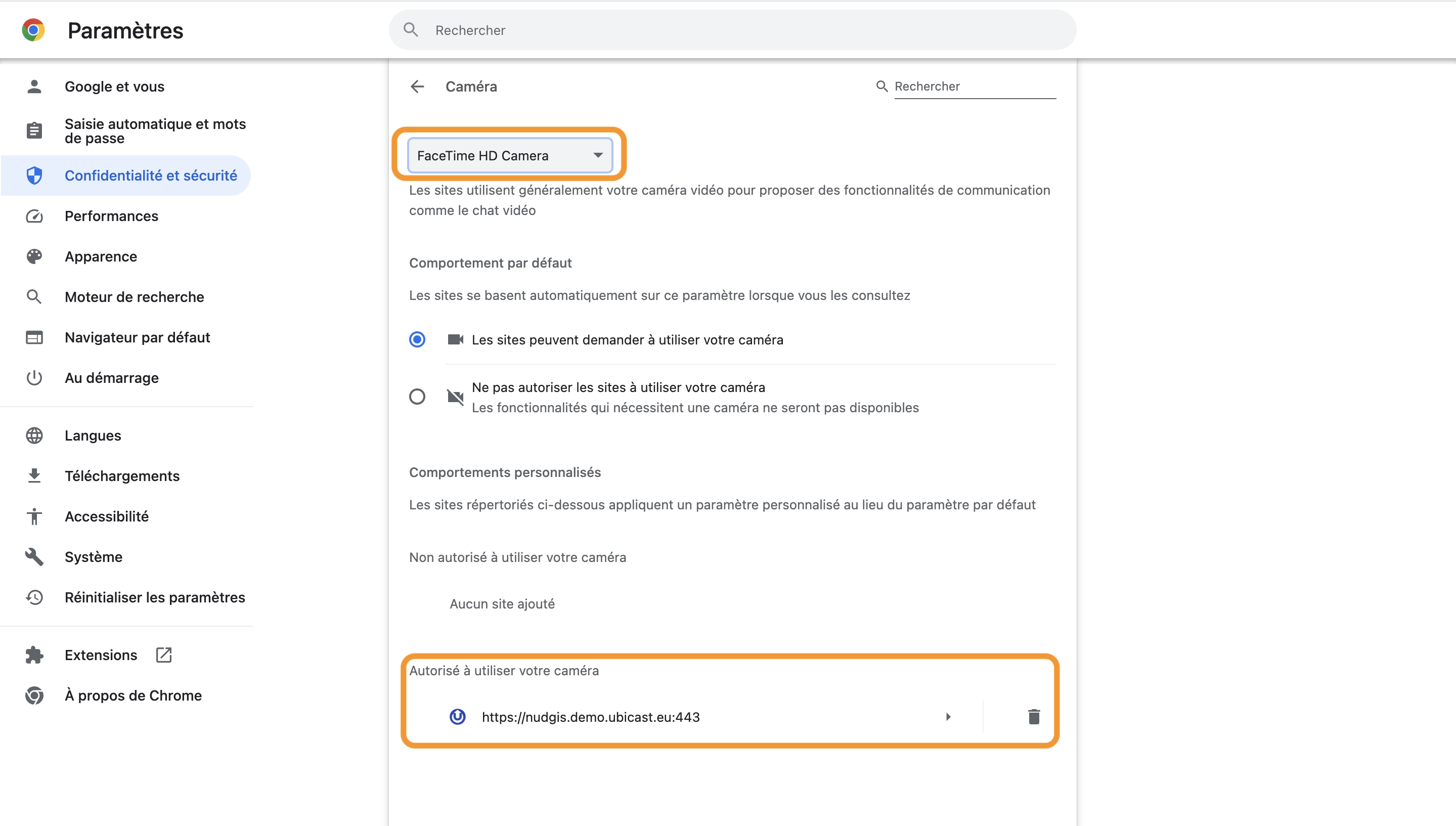 Paramètres

Rechercher

Google et vous

Saisie automatique et mots de passe

Confidentialité et sécurité

Performances

Apparence

Moteur de recherche

Navigateur par défaut

Au démarrage

Langues

Téléchargements

Accessibilité

Système

Réinitialiser les paramètres

Extensions

À propos de Chrome

Caméra

Rechercher

FaceTime HD Camera

Les sites utilisent généralement votre caméra vidéo pour proposer des fonctionnalités de communication comme le chat vidéo

Comportement par défaut

Les sites se basent automatiquement sur ce paramètre lorsque vous les consultez

Les sites peuvent demander à utiliser votre caméra

Ne pas autoriser les sites à utiliser votre caméra
Les fonctionnalités qui nécessitent une caméra ne seront pas disponibles

Comportements personnalisés

Les sites répertoriés ci-dessous appliquent un paramètre personnalisé au lieu du paramètre par défaut

Non autorisé à utiliser votre caméra

Aucun site ajouté

Autorisé à utiliser votre caméra

https://nudgis.demo.ubicast.eu:443